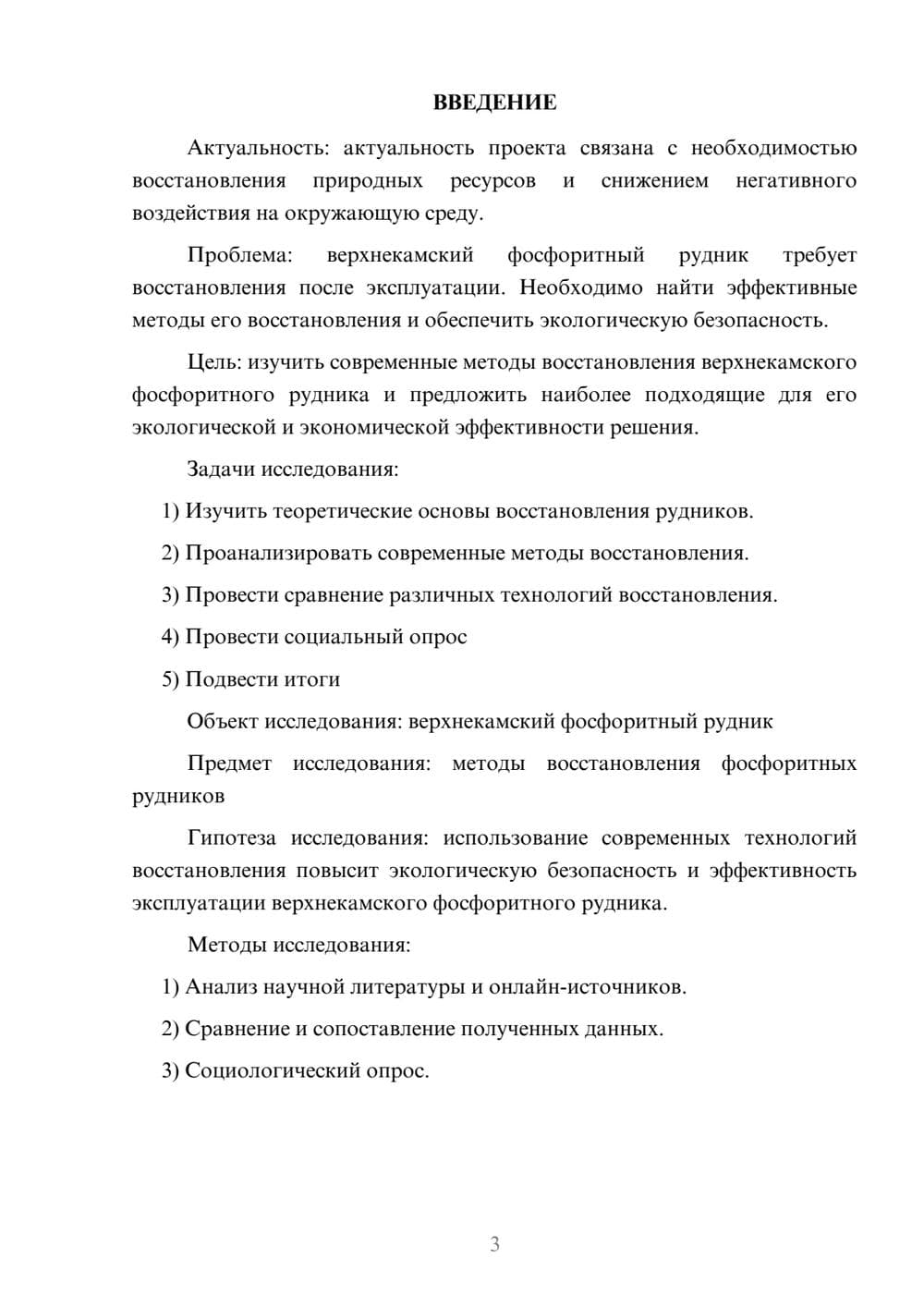 ВВЕДЕНИЕ

Актуальность: актуальность проекта связана с необходимостью восстановления природных ресурсов и снижением негативного воздействия на окружающую среду.

Проблема: верхнекамский фосфоритный рудник требует восстановления после эксплуатации. Необходимо найти эффективные методы его восстановления и обеспечить экологическую безопасность.

Цель: изучить современные методы восстановления верхнекамского фосфоритного рудника и предложить наиболее подходящие для его экологической и экономической эффективности решения.

Задачи исследования:

1) Изучить теоретические основы восстановления рудников.

2) Проанализировать современные методы восстановления.

3) Провести сравнение различных технологий восстановления.

4) Провести социальный опрос

5) Подвести итоги

Объект исследования: верхнекамский фосфоритный рудник

Предмет исследования: методы восстановления фосфоритных рудников

Гипотеза исследования: использование современных технологий восстановления повысит экологическую безопасность и эффективность эксплуатации верхнекамского фосфоритного рудника.

Методы исследования:

1) Анализ научной литературы и онлайн-источников.

2) Сравнение и сопоставление полученных данных.

3) Социологический опрос.

3